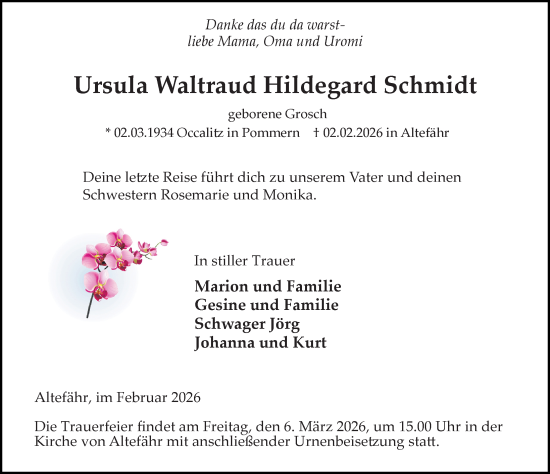 Danke das du da warst-
liebe Mama, Oma und Uromi

Ursula Waltraud Hildegard Schmidt

geborene Grosch
* 02.03.1934 Occalitz in Pommern † 02.02.2026 in Altefähr

Deine letzte Reise führt dich zu unserem Vater und deinen Schwestern Rosemarie und Monika.

In stiller Trauer

Marion und Familie
Gesine und Familie
Schwager Jörg
Johanna und Kurt

Altefähr, im Februar 2026

Die Trauerfeier findet am Freitag, den 6. März 2026, um 15.00 Uhr in der Kirche von Altefähr mit anschließender Urnenbeisetzung statt.